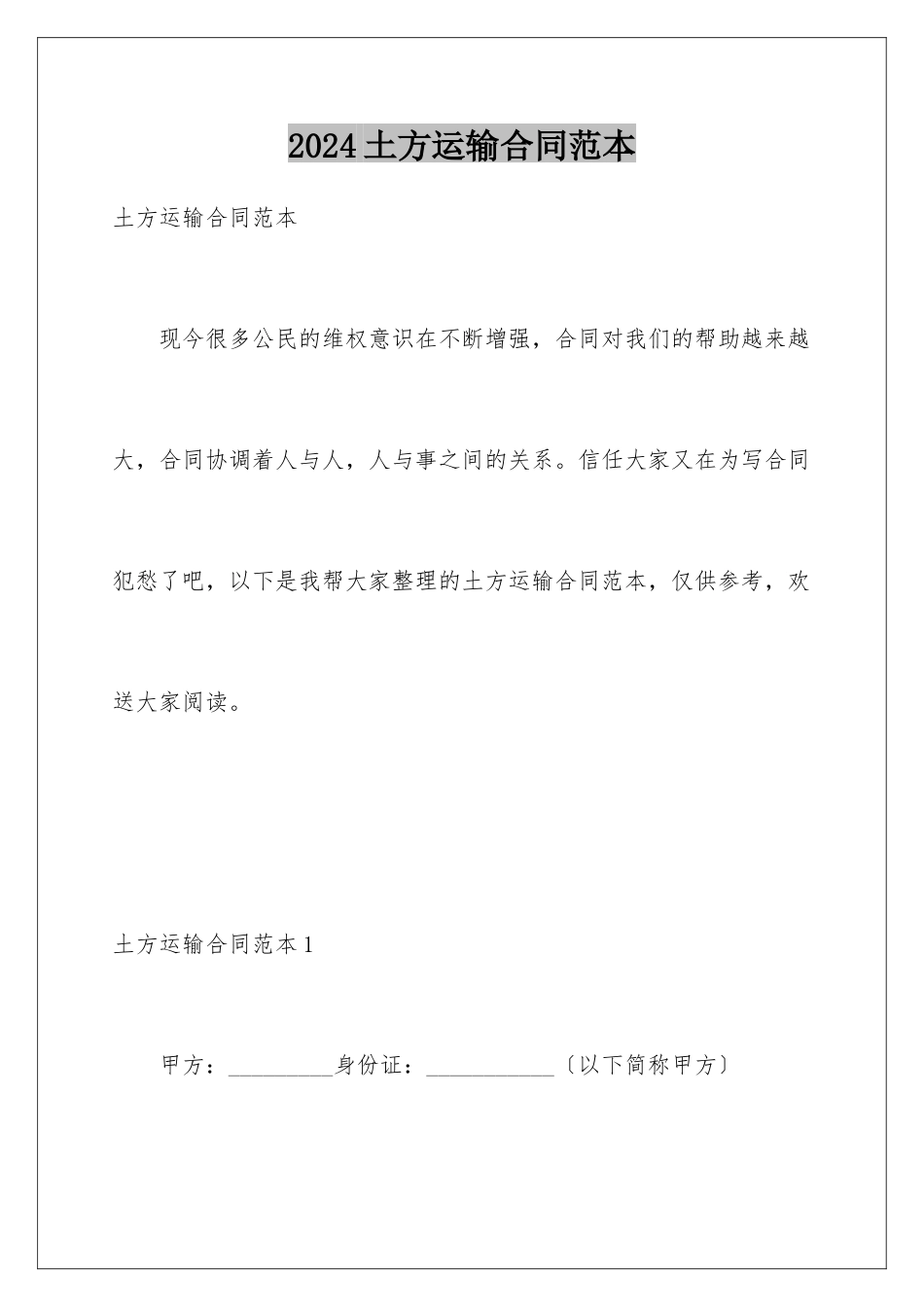 2024土方运输合同范本

土方运输合同范本

现今很多公民的维权意识在不断增强，合同对我们的帮助越来越大，合同协调着人与人，人与事之间的关系。信任大家又在为写合同犯愁了吧，以下是我帮大家整理的土方运输合同范本，仅供参考，欢送大家阅读。

土方运输合同范本1

甲方：__________身份证：____________〔以下简称甲方〕